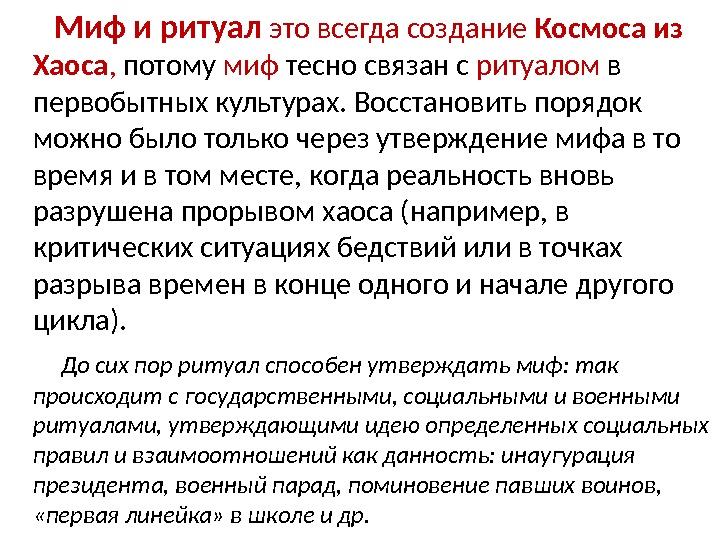 Миф и ритуал это всегда создание Космоса из Хаоса, потому миф тесно связан с ритуалом в первобытных культурах. Восстановить порядок можно было только через утверждение мифа в то время и в том месте, когда реальность вновь разрушена прорывом хаоса (например, в критических ситуациях бедствий или в точках разрыва времен в конце одного и начале другого цикла).

До сих пор ритуал способен утверждать миф: так происходит с государственными, социальными и военными ритуалами, утверждающими идею определенных социальных правил и взаимоотношений как данность: инаугурация президента, военный парад, поминовение павших воинов, «первая линейка» в школе и др.